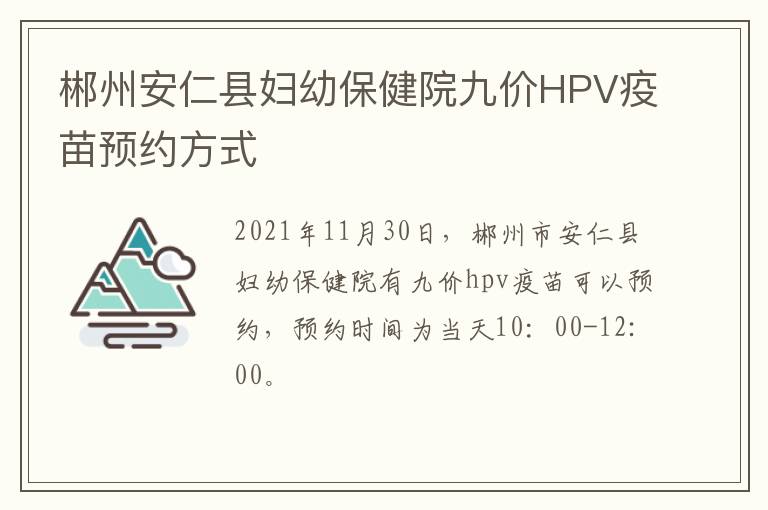 郴州安仁县妇幼保健院九价HPV疫苗预约方式

2021年11月30日，郴州市安仁县妇幼保健院有九价hpv疫苗可以预约，预约时间为当天10：00-12：00。